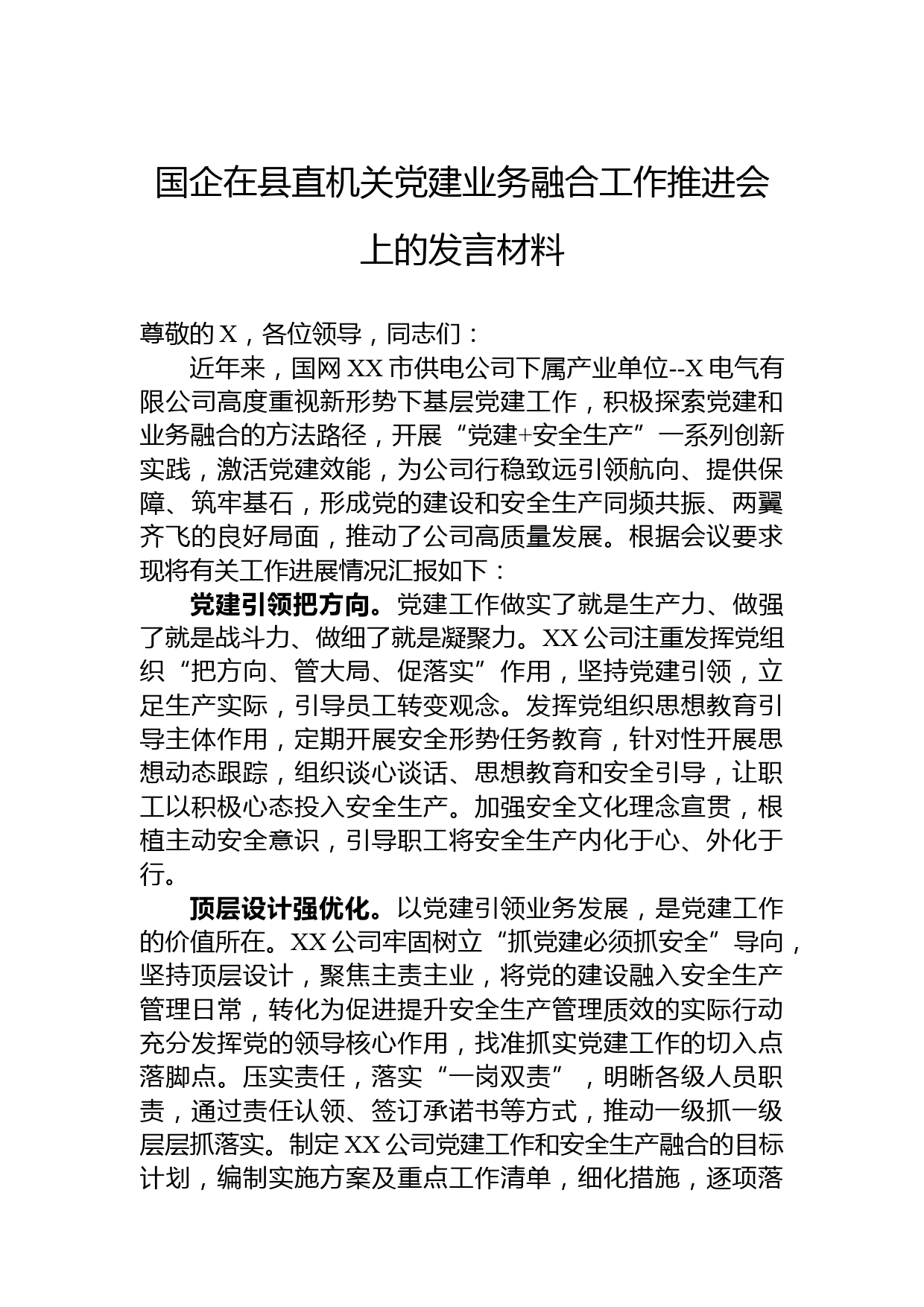 国企在县直机关党建业务融合工作推进会上的发言材料

尊敬的X，各位领导，同志们：

近年来，国网XX市供电公司下属产业单位--X电气有限公司高度重视新形势下基层党建工作，积极探索党建和业务融合的方法路径，开展“党建+安全生产”一系列创新实践，激活党建效能，为公司行稳致远引领航向、提供保障、筑牢基石，形成党的建设和安全生产同频共振、两翼齐飞的良好局面，推动了公司高质量发展。根据会议要求现将有关工作进展情况汇报如下：

党建引领把方向。党建工作做实了就是生产力、做强了就是战斗力、做细了就是凝聚力。XX公司注重发挥党组织“把方向、管大局、促落实”作用，坚持党建引领，立足生产实际，引导员工转变观念。发挥党组织思想教育引导主体作用，定期开展安全形势任务教育，针对性开展思想动态跟踪，组织谈心谈话、思想教育和安全引导，让职工以积极心态投入安全生产。加强安全文化理念宣贯，根植主动安全意识，引导职工将安全生产内化于心、外化于行。

顶层设计强优化。以党建引领业务发展，是党建工作的价值所在。XX公司牢固树立“抓党建必须抓安全”导向，坚持顶层设计，聚焦主责主业，将党的建设融入安全生产管理日常，转化为促进提升安全生产管理质效的实际行动充分发挥党的领导核心作用，找准抓实党建工作的切入点落脚点。压实责任，落实“一岗双责”，明晰各级人员职责，通过责任认领、签订承诺书等方式，推动一级抓一级层层抓落实。制定XX公司党建工作和安全生产融合的目标计划，编制实施方案及重点工作清单，细化措施，逐项落